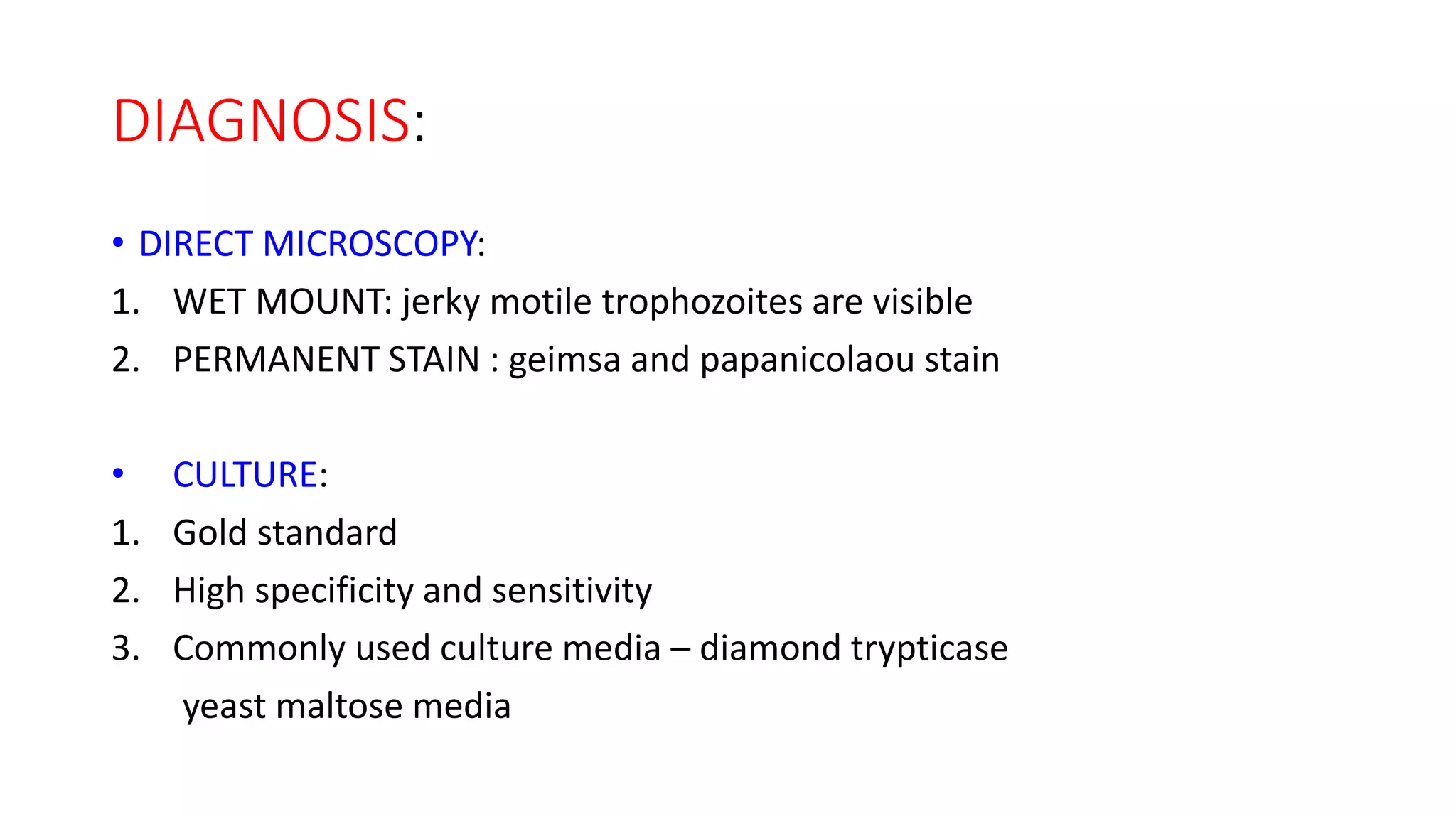 DIAGNOSIS:

• DIRECT MICROSCOPY:
1. WET MOUNT: jerky motile trophozoites are visible
2. PERMANENT STAIN : geimsa and papanicolaou stain

• CULTURE:
1. Gold standard
2. High specificity and sensitivity
3. Commonly used culture media – diamond trypticase yeast maltose media